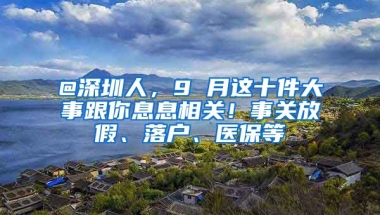 @深圳人，9 月这十件大事跟你息息相关！事关放假、落户、医保等